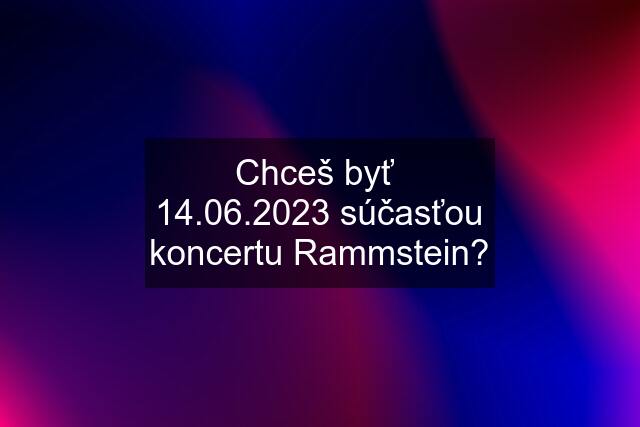 Chceš byť 14.06.2023 súčasťou koncertu Rammstein?